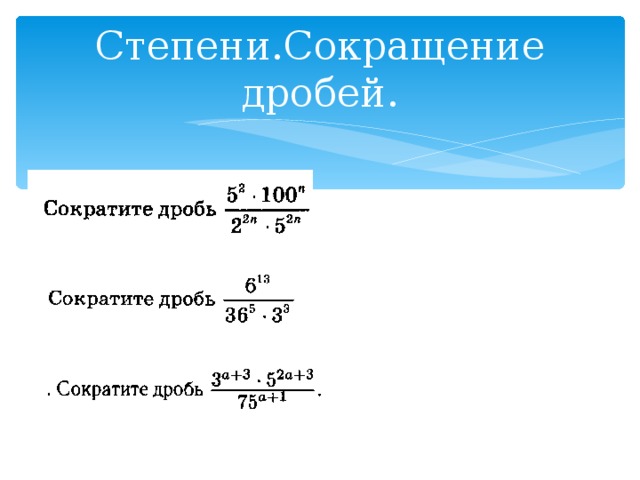 Степени.Сокращение дробей.

Сократите дробь $\frac{5^2 \cdot 100^n}{2^{2n} \cdot 5^{2n}}$

Сократите дробь $\frac{6^{13}}{36^5 \cdot 3^3}$

. Сократите дробь $\frac{3^{a+3} \cdot 5^{2a+3}}{75^{a+1}}$.